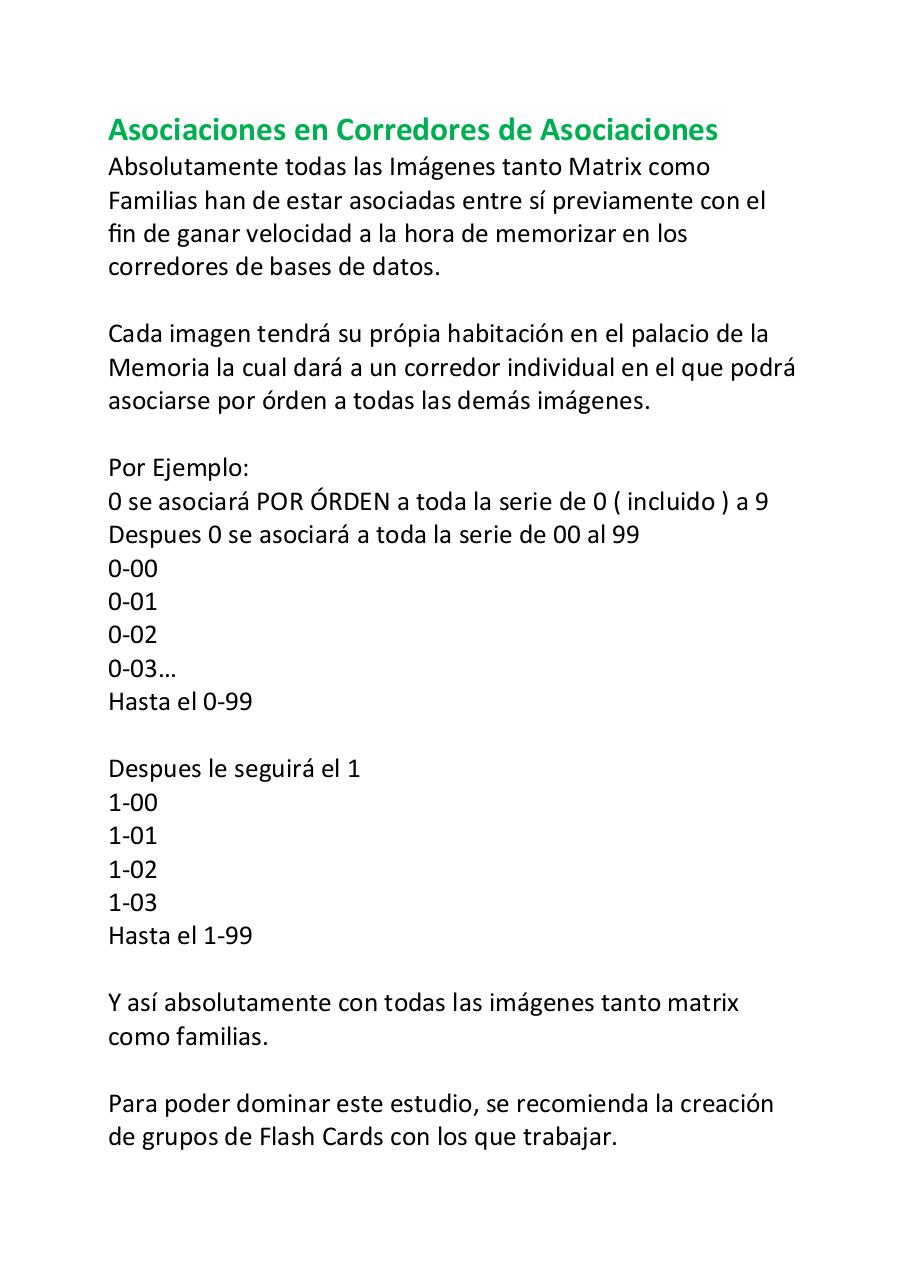 Asociaciones en Corredores de Asociaciones
Absolutamente todas las Imágenes tanto Matrix como Familias han de estar asociadas entre sí previamente con el fin de ganar velocidad a la hora de memorizar en los corredores de bases de datos.

Cada imagen tendrá su própia habitación en el palacio de la Memoria la cual dará a un corredor individual en el que podrá asociarse por órden a todas las demás imágenes.

Por Ejemplo:
0 se asociará POR ÓRDEN a toda la serie de 0 ( incluido ) a 9
Despues 0 se asociará a toda la serie de 00 al 99
0-00
0-01
0-02
0-03…
Hasta el 0-99

Despues le seguirá el 1
1-00
1-01
1-02
1-03
Hasta el 1-99

Y así absolutamente con todas las imágenes tanto matrix como familias.

Para poder dominar este estudio, se recomienda la creación de grupos de Flash Cards con los que trabajar.